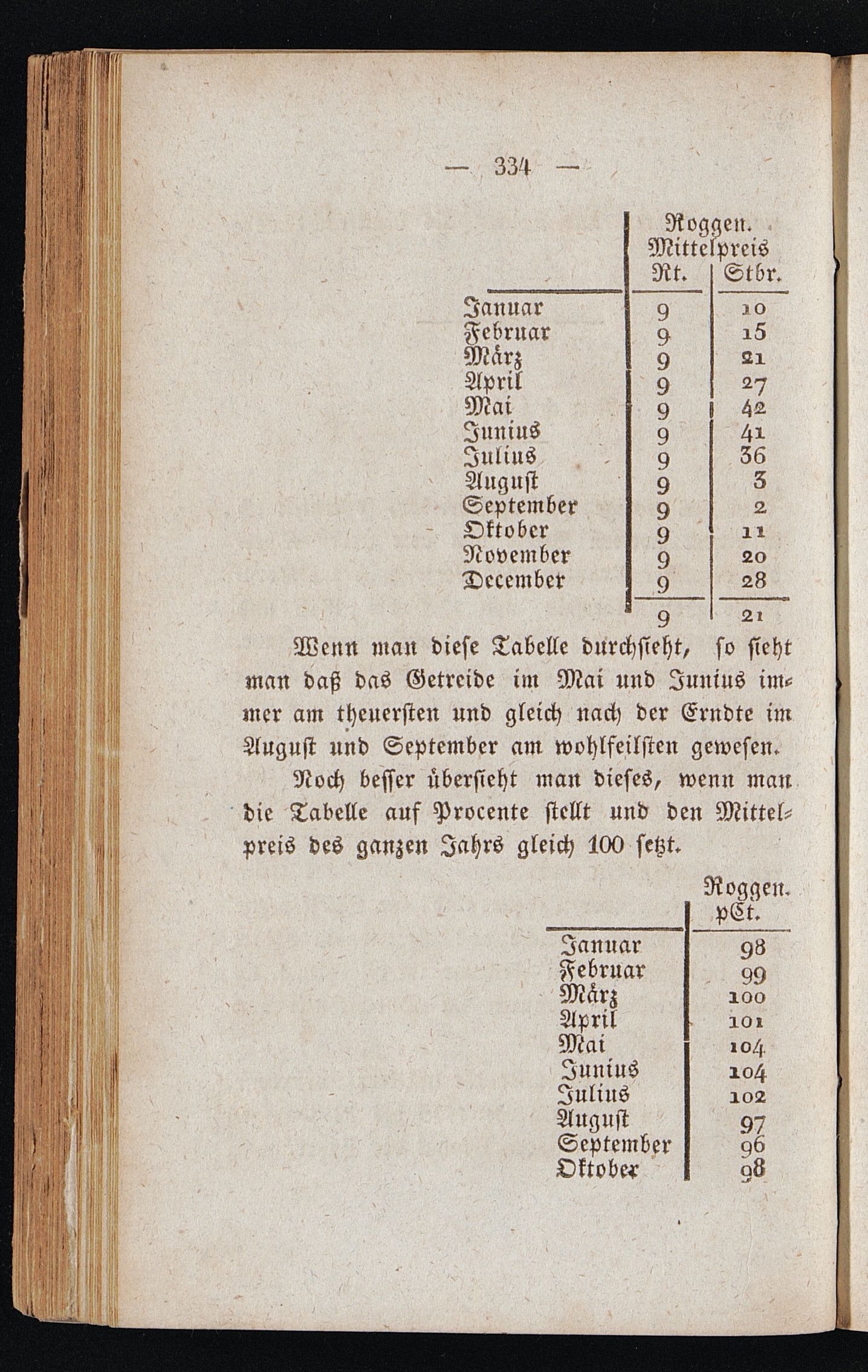 — 334 —

| | Roggen. Mittelpreis Rt. | Stbr. |
|---|---|---|
| Januar | 9 | 10 |
| Februar | 9 | 15 |
| März | 9 | 21 |
| April | 9 | 27 |
| Mai | 9 | 42 |
| Junius | 9 | 41 |
| Julius | 9 | 36 |
| August | 9 | 3 |
| September | 9 | 2 |
| Oktober | 9 | 11 |
| November | 9 | 20 |
| December | 9 | 28 |
| | 9 | 21 |

Wenn man diese Tabelle durchsieht, so sieht man daß das Getreide im Mai und Junius immer am theuersten und gleich nach der Erndte im August und September am wohlfeilsten gewesen.

Noch besser übersieht man dieses, wenn man die Tabelle auf Procente stellt und den Mittelpreis des ganzen Jahrs gleich 100 setzt.

| | Roggen. pCt. |
|---|---|
| Januar | 98 |
| Februar | 99 |
| März | 100 |
| April | 101 |
| Mai | 104 |
| Junius | 104 |
| Julius | 102 |
| August | 97 |
| September | 96 |
| Oktober | 98 |